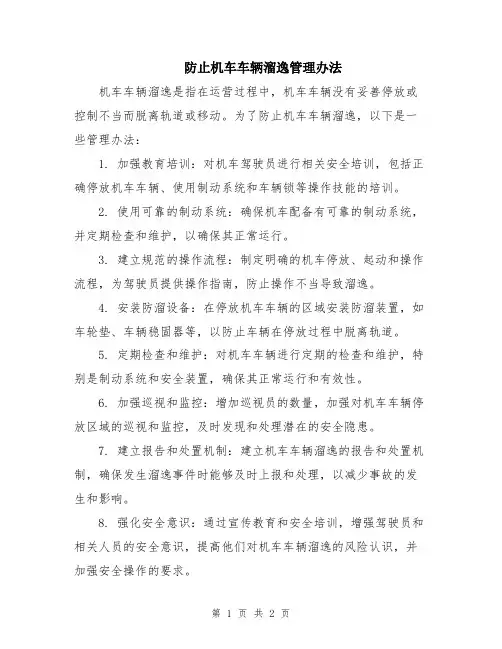 防止机车车辆溜逸管理办法

机车车辆溜逸是指在运营过程中，机车车辆没有妥善停放或控制不当而脱离轨道或移动。为了防止机车车辆溜逸，以下是一些管理办法：

1. 加强教育培训：对机车驾驶员进行相关安全培训，包括正确停放机车车辆、使用制动系统和车辆锁等操作技能的培训。

2. 使用可靠的制动系统：确保机车配备有可靠的制动系统，并定期检查和维护，以确保其正常运行。

3. 建立规范的操作流程：制定明确的机车停放、起动和操作流程，为驾驶员提供操作指南，防止操作不当导致溜逸。

4. 安装防溜设备：在停放机车车辆的区域安装防溜装置，如车轮垫、车辆稳固器等，以防止车辆在停放过程中脱离轨道。

5. 定期检查和维护：对机车车辆进行定期的检查和维护，特别是制动系统和安全装置，确保其正常运行和有效性。

6. 加强巡视和监控：增加巡视员的数量，加强对机车车辆停放区域的巡视和监控，及时发现和处理潜在的安全隐患。

7. 建立报告和处置机制：建立机车车辆溜逸的报告和处置机制，确保发生溜逸事件时能够及时上报和处理，以减少事故的发生和影响。

8. 强化安全意识：通过宣传教育和安全培训，增强驾驶员和相关人员的安全意识，提高他们对机车车辆溜逸的风险认识，并加强安全操作的要求。

第 1 页 共 2 页